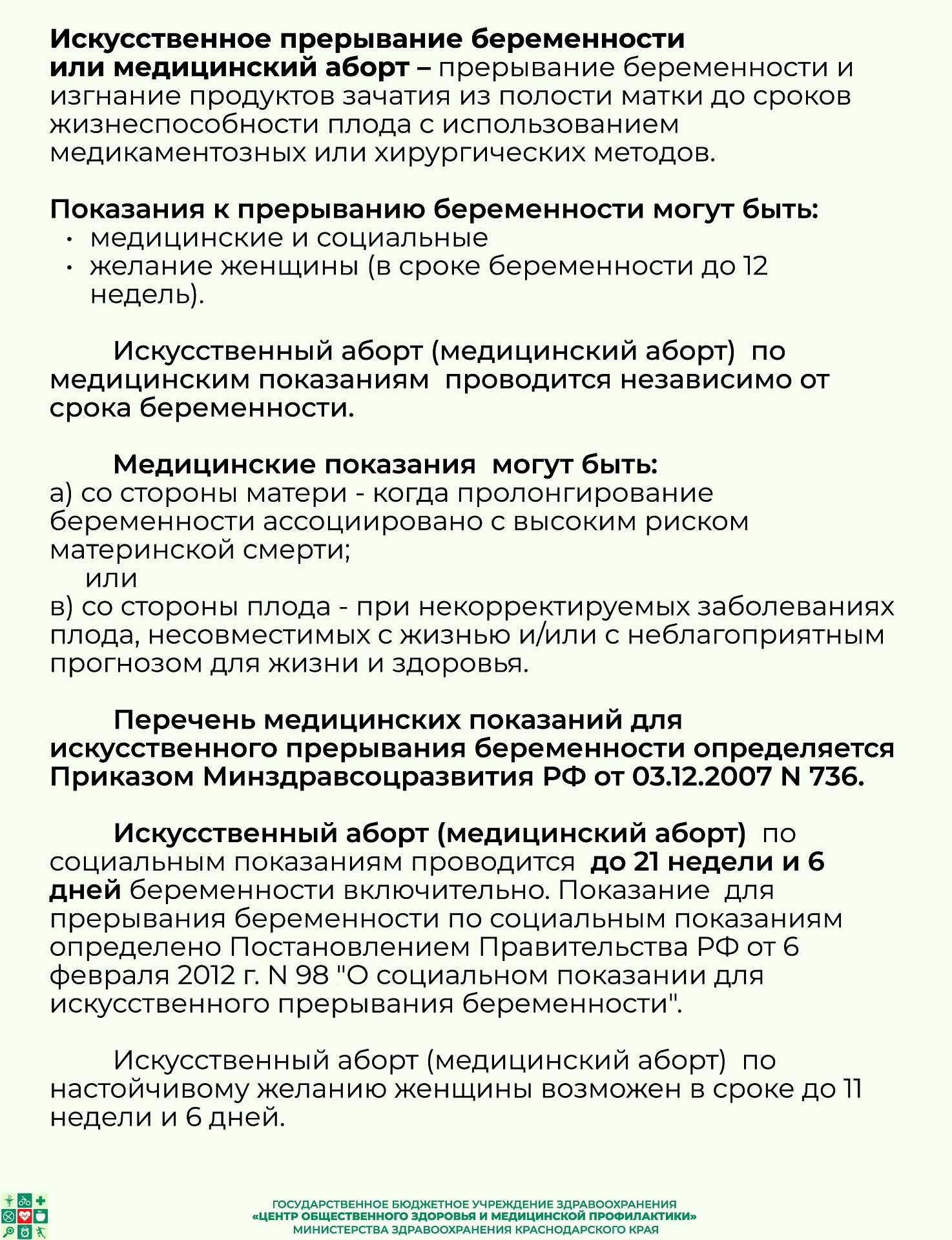 Искусственное прерывание беременности или медицинский аборт – прерывание беременности и изгнание продуктов зачатия из полости матки до сроков жизнеспособности плода с использованием медикаментозных или хирургических методов.

Показания к прерыванию беременности могут быть:
• медицинские и социальные
• желание женщины (в сроке беременности до 12 недель).

Искусственный аборт (медицинский аборт) по медицинским показаниям проводится независимо от срока беременности.

Медицинские показания могут быть:
а) со стороны матери - когда пролонгирование беременности ассоциировано с высоким риском материнской смерти;
или
в) со стороны плода - при некорректируемых заболеваниях плода, несовместимых с жизнью и/или с неблагоприятным прогнозом для жизни и здоровья.

Перечень медицинских показаний для искусственного прерывания беременности определяется Приказом Минздравсоцразвития РФ от 03.12.2007 N 736.

Искусственный аборт (медицинский аборт) по социальным показаниям проводится до 21 недели и 6 дней беременности включительно. Показание для прерывания беременности по социальным показаниям определено Постановлением Правительства РФ от 6 февраля 2012 г. N 98 "О социальном показании для искусственного прерывания беременности".

Искусственный аборт (медицинский аборт) по настойчивому желанию женщины возможен в сроке до 11 недели и 6 дней.

ГОСУДАРСТВЕННОЕ БЮДЖЕТНОЕ УЧРЕЖДЕНИЕ ЗДРАВООХРАНЕНИЯ
«ЦЕНТР ОБЩЕСТВЕННОГО ЗДОРОВЬЯ И МЕДИЦИНСКОЙ ПРОФИЛАКТИКИ»
МИНИСТЕРСТВА ЗДРАВООХРАНЕНИЯ КРАСНОДАРСКОГО КРАЯ